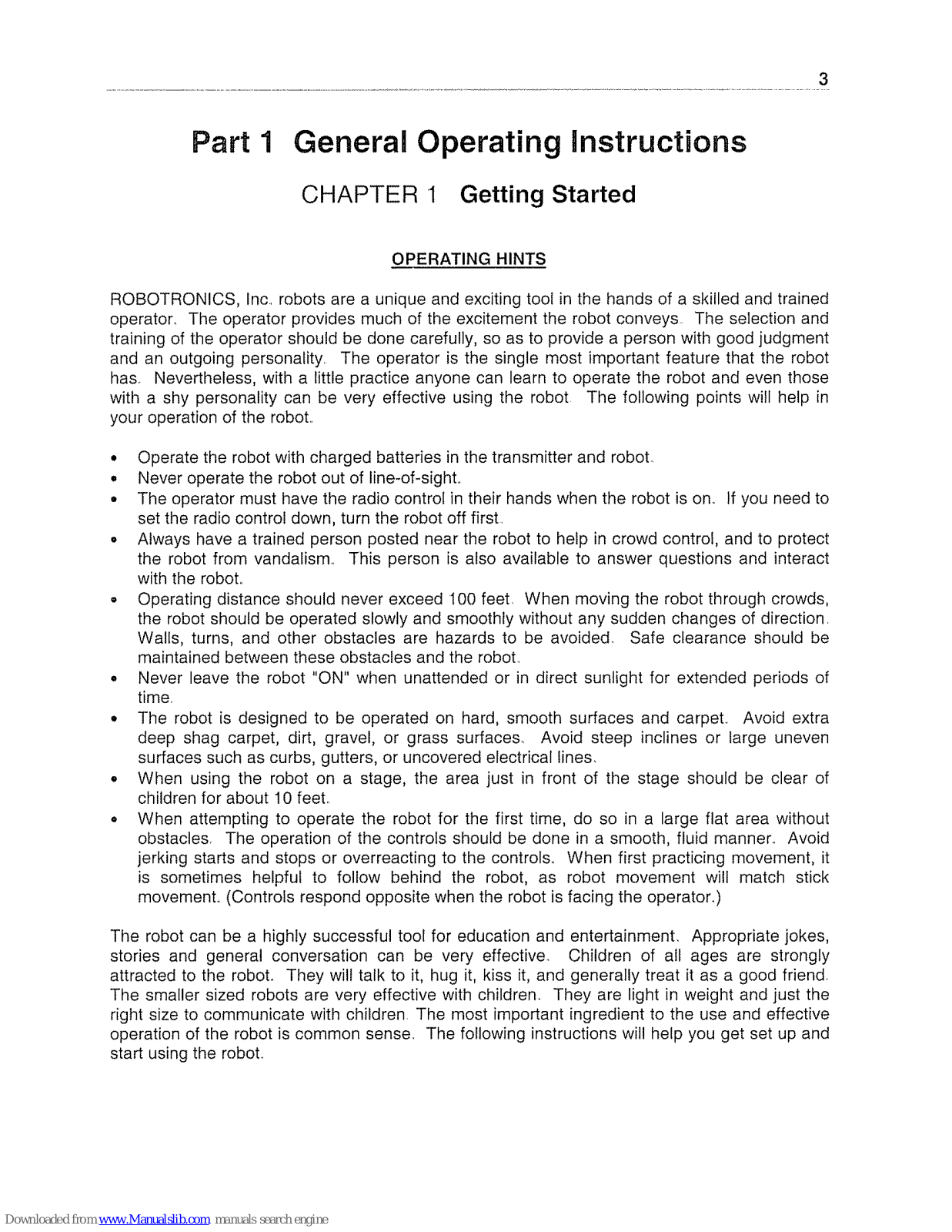 3

Part 1 General Operating Instructions

CHAPTER 1 Getting Started

OPERATING HINTS

ROBOTRONICS, Inc. robots are a unique and exciting tool in the hands of a skilled and trained operator. The operator provides much of the excitement the robot conveys. The selection and training of the operator should be done carefully, so as to provide a person with good judgment and an outgoing personality. The operator is the single most important feature that the robot has. Nevertheless, with a little practice anyone can learn to operate the robot and even those with a shy personality can be very effective using the robot. The following points will help in your operation of the robot.

• Operate the robot with charged batteries in the transmitter and robot.
• Never operate the robot out of line-of-sight.
• The operator must have the radio control in their hands when the robot is on. If you need to set the radio control down, turn the robot off first.
• Always have a trained person posted near the robot to help in crowd control, and to protect the robot from vandalism. This person is also available to answer questions and interact with the robot.
• Operating distance should never exceed 100 feet. When moving the robot through crowds, the robot should be operated slowly and smoothly without any sudden changes of direction. Walls, turns, and other obstacles are hazards to be avoided. Safe clearance should be maintained between these obstacles and the robot.
• Never leave the robot "ON" when unattended or in direct sunlight for extended periods of time.
• The robot is designed to be operated on hard, smooth surfaces and carpet. Avoid extra deep shag carpet, dirt, gravel, or grass surfaces. Avoid steep inclines or large uneven surfaces such as curbs, gutters, or uncovered electrical lines.
• When using the robot on a stage, the area just in front of the stage should be clear of children for about 10 feet.
• When attempting to operate the robot for the first time, do so in a large flat area without obstacles. The operation of the controls should be done in a smooth, fluid manner. Avoid jerking starts and stops or overreacting to the controls. When first practicing movement, it is sometimes helpful to follow behind the robot, as robot movement will match stick movement. (Controls respond opposite when the robot is facing the operator.)

The robot can be a highly successful tool for education and entertainment. Appropriate jokes, stories and general conversation can be very effective. Children of all ages are strongly attracted to the robot. They will talk to it, hug it, kiss it, and generally treat it as a good friend. The smaller sized robots are very effective with children. They are light in weight and just the right size to communicate with children. The most important ingredient to the use and effective operation of the robot is common sense. The following instructions will help you get set up and start using the robot.

Downloaded from www.Manualslib.com manuals search engine